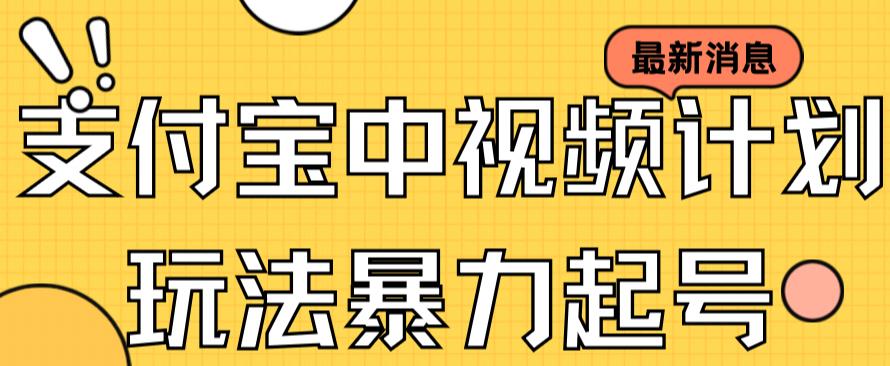 最新消息

支付宝中视频计划

玩法暴力起号